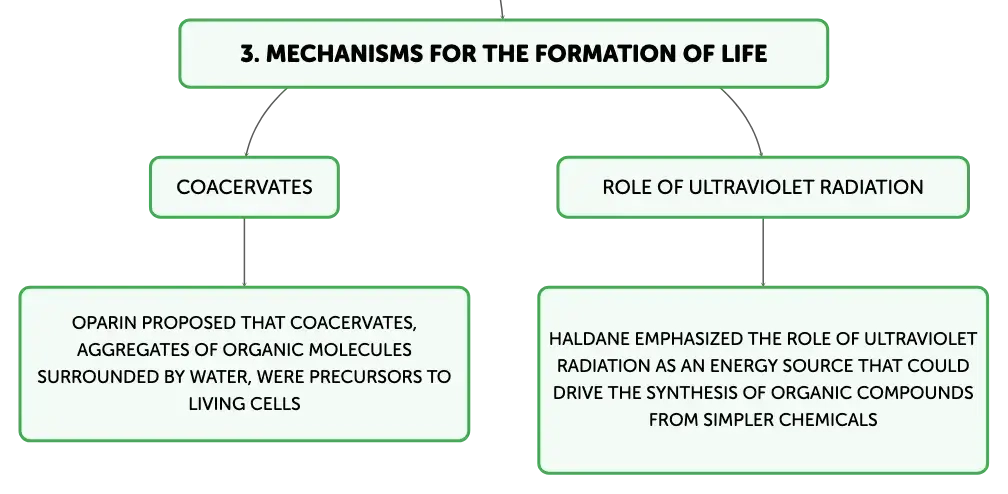 3. MECHANISMS FOR THE FORMATION OF LIFE

COACERVATES

OPARIN PROPOSED THAT COACERVATES, AGGREGATES OF ORGANIC MOLECULES SURROUNDED BY WATER, WERE PRECURSORS TO LIVING CELLS

ROLE OF ULTRAVIOLET RADIATION

HALDANE EMPHASIZED THE ROLE OF ULTRAVIOLET RADIATION AS AN ENERGY SOURCE THAT COULD DRIVE THE SYNTHESIS OF ORGANIC COMPOUNDS FROM SIMPLER CHEMICALS